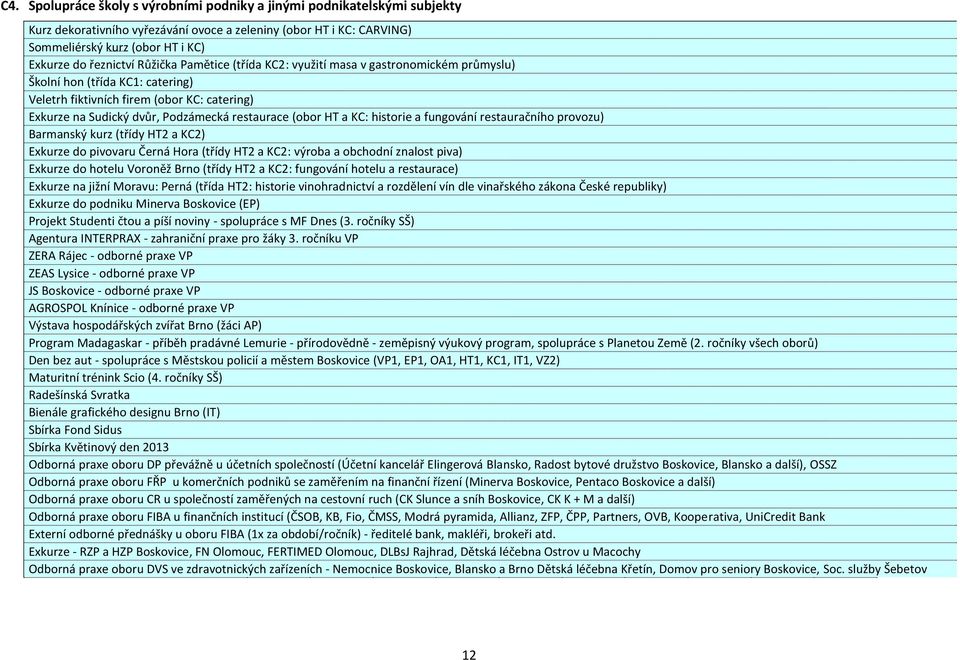 C4. Spolupráce školy s výrobními podniky a jinými podnikatelskými subjekty

| |
|---|
| Kurz dekorativního vyřezávání ovoce a zeleniny (obor HT i KC: CARVING) |
| Sommeliérský kurz (obor HT i KC) |
| Exkurze do řeznictví Růžička Pamětice (třída KC2: využití masa v gastronomickém průmyslu) |
| Školní hon (třída KC1: catering) |
| Veletrh fiktivních firem (obor KC: catering) |
| Exkurze na Sudický dvůr, Podzámecká restaurace (obor HT a KC: historie a fungování restauračního provozu) |
| Barmanský kurz (třídy HT2 a KC2) |
| Exkurze do pivovaru Černá Hora (třídy HT2 a KC2: výroba a obchodní znalost piva) |
| Exkurze do hotelu Voroněž Brno (třídy HT2 a KC2: fungování hotelu a restaurace) |
| Exkurze na jižní Moravu: Perná (třída HT2: historie vinohradnictví a rozdělení vín dle vinařského zákona České republiky) |
| Exkurze do podniku Minerva Boskovice (EP) |
| Projekt Studenti čtou a píší noviny - spolupráce s MF Dnes (3. ročníky SŠ) |
| Agentura INTERPRAX - zahraniční praxe pro žáky 3. ročníku VP |
| ZERA Rájec - odborné praxe VP |
| ZEAS Lysice - odborné praxe VP |
| JS Boskovice - odborné praxe VP |
| AGROSPOL Knínice - odborné praxe VP |
| Výstava hospodářských zvířat Brno (žáci AP) |
| Program Madagaskar - příběh pradávné Lemurie - přírodovědně - zeměpisný výukový program, spolupráce s Planetou Země (2. ročníky všech oborů) |
| Den bez aut - spolupráce s Městskou policií a městem Boskovice (VP1, EP1, OA1, HT1, KC1, IT1, VZ2) |
| Maturitní trénink Scio (4. ročníky SŠ) |
| Radešínská Svratka |
| Bienále grafického designu Brno (IT) |
| Sbírka Fond Sidus |
| Sbírka Květinový den 2013 |
| Odborná praxe oboru DP převážně u účetních společností (Účetní kancelář Elingerová Blansko, Radost bytové družstvo Boskovice, Blansko a další), OSSZ |
| Odborná praxe oboru FŘP u komerčních podniků se zaměřením na finanční řízení (Minerva Boskovice, Pentaco Boskovice a další) |
| Odborná praxe oboru CR u společností zaměřených na cestovní ruch (CK Slunce a sníh Boskovice, CK K + M a další) |
| Odborná praxe oboru FIBA u finančních institucí (ČSOB, KB, Fio, ČMSS, Modrá pyramida, Allianz, ZFP, ČPP, Partners, OVB, Kooperativa, UniCredit Bank |
| Externí odborné přednášky u oboru FIBA (1x za období/ročník) - ředitelé bank, makléři, brokeři atd. |
| Exkurze - RZP a HZP Boskovice, FN Olomouc, FERTIMED Olomouc, DLBsJ Rajhrad, Dětská léčebna Ostrov u Macochy |
| Odborná praxe oboru DVS ve zdravotnických zařízeních - Nemocnice Boskovice, Blansko a Brno Dětská léčebna Křetín, Domov pro seniory Boskovice, Soc. služby Šebetov |

12